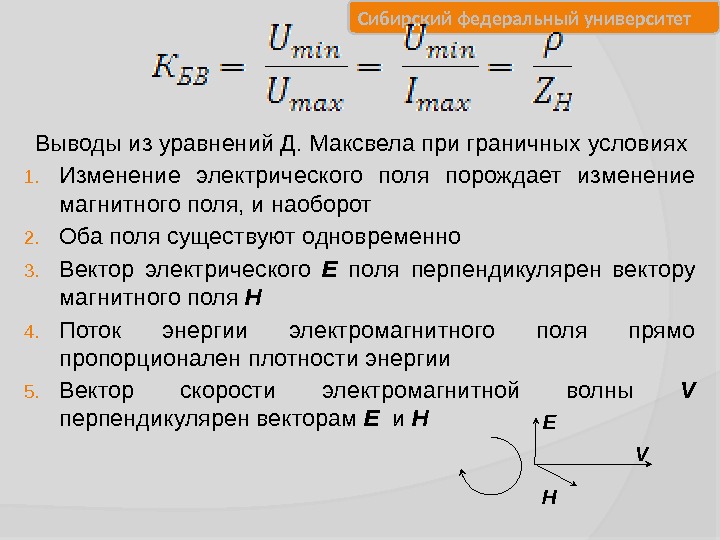 Сибирский федеральный университет

$K_{БВ} = \frac{U_{min}}{U_{max}} = \frac{U_{min}}{I_{max}} = \frac{\rho}{Z_H}$

Выводы из уравнений Д. Максвела при граничных условиях

1. Изменение электрического поля порождает изменение магнитного поля, и наоборот
2. Оба поля существуют одновременно
3. Вектор электрического E поля перпендикулярен вектору магнитного поля H
4. Поток энергии электромагнитного поля прямо пропорционален плотности энергии
5. Вектор скорости электромагнитной волны V перпендикулярен векторам E и H

E
V
H